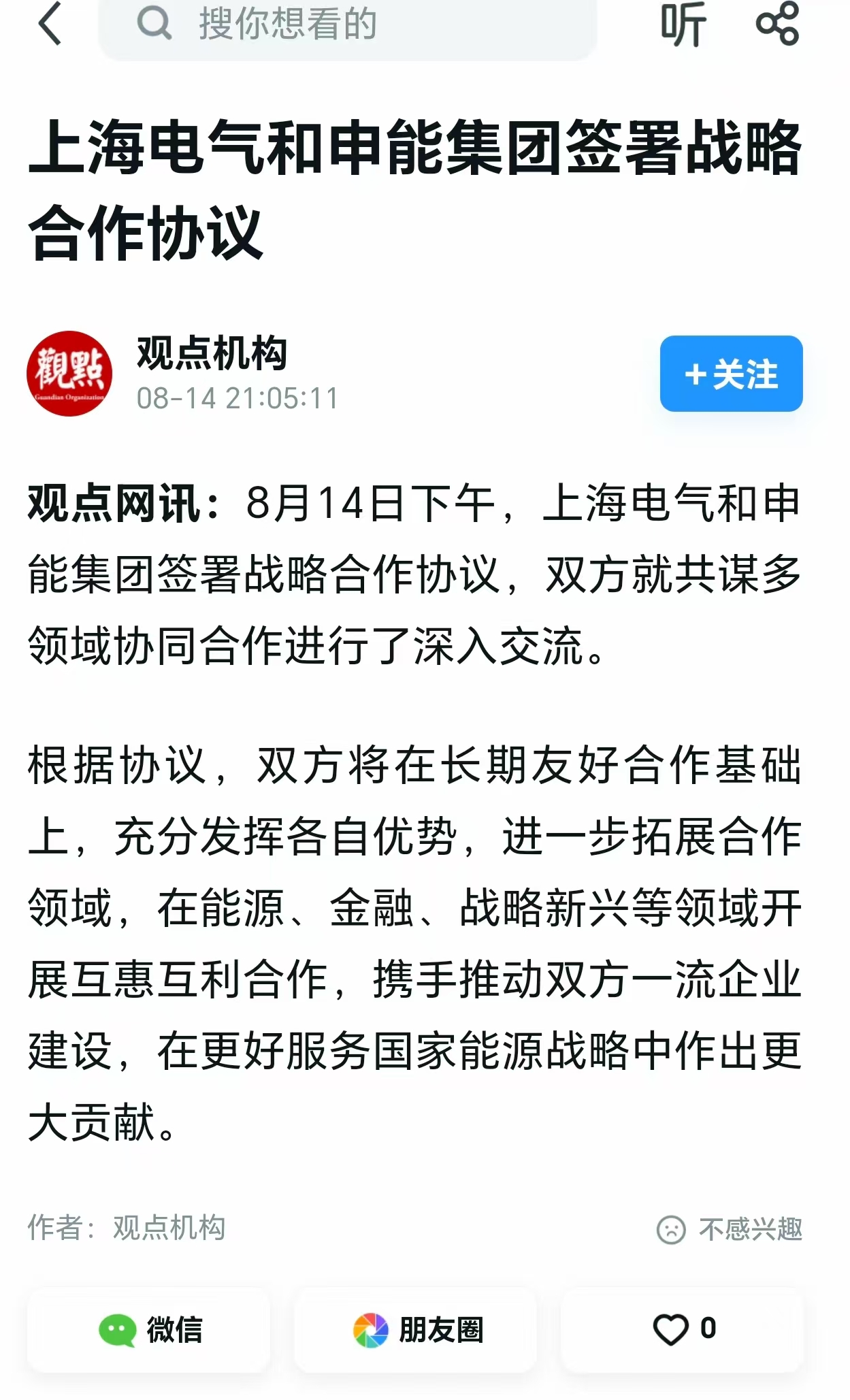 搜你想看的

听

上海电气和申能集团签署战略合作协议

觀點
Guandian Organization

观点机构
08-14 21:05:11

+关注

观点网讯：8月14日下午，上海电气和申能集团签署战略合作协议，双方就共谋多领域协同合作进行了深入交流。

根据协议，双方将在长期友好合作基础上，充分发挥各自优势，进一步拓展合作领域，在能源、金融、战略新兴等领域开展互惠互利合作，携手推动双方一流企业建设，在更好服务国家能源战略中作出更大贡献。

作者：观点机构

不感兴趣

微信

朋友圈

0